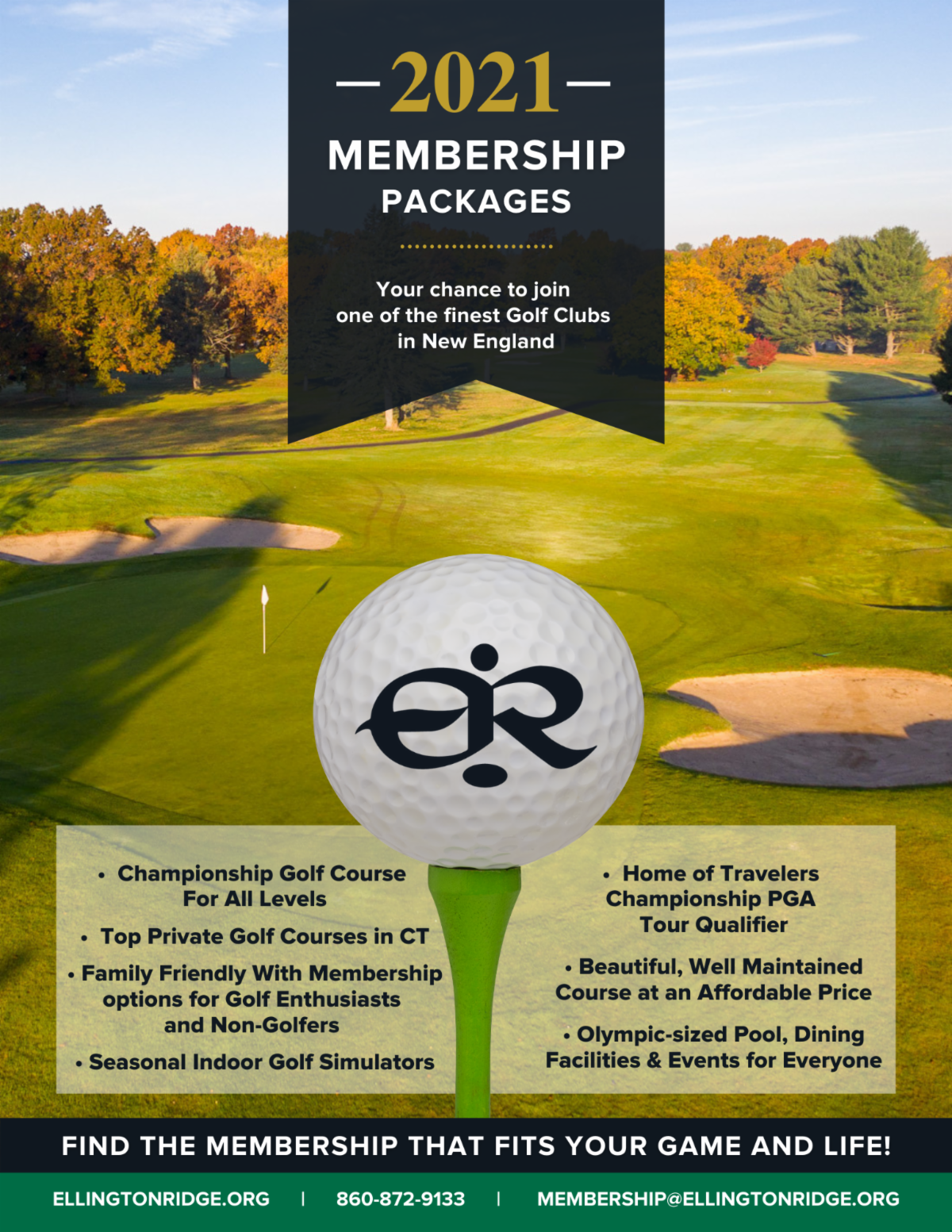 —2021—
MEMBERSHIP
PACKAGES

Your chance to join one of the finest Golf Clubs in New England

ER

• Championship Golf Course For All Levels

• Top Private Golf Courses in CT

• Family Friendly With Membership options for Golf Enthusiasts and Non-Golfers

• Seasonal Indoor Golf Simulators

• Home of Travelers Championship PGA Tour Qualifier

• Beautiful, Well Maintained Course at an Affordable Price

• Olympic-sized Pool, Dining Facilities & Events for Everyone

FIND THE MEMBERSHIP THAT FITS YOUR GAME AND LIFE!

ELLINGTONRIDGE.ORG | 860-872-9133 | MEMBERSHIP@ELLINGTONRIDGE.ORG